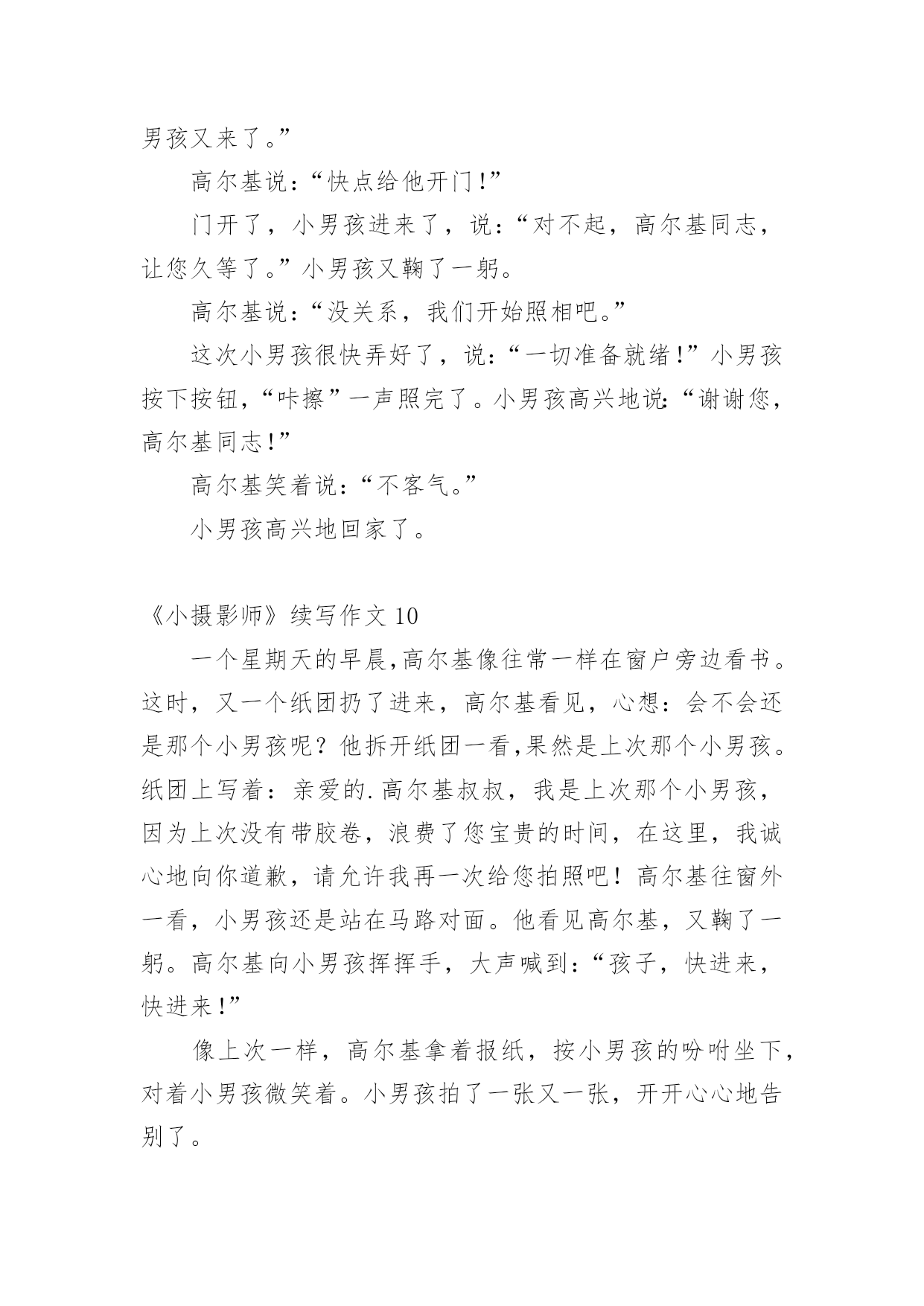 男孩又来了。”

高尔基说：“快点给他开门!”

门开了，小男孩进来了，说：“对不起，高尔基同志，让您久等了。”小男孩又鞠了一躬。

高尔基说：“没关系，我们开始照相吧。”

这次小男孩很快弄好了，说：“一切准备就绪!”小男孩按下按钮，“咔擦”一声照完了。小男孩高兴地说：“谢谢您，高尔基同志!”

高尔基笑着说：“不客气。”

小男孩高兴地回家了。

《小摄影师》续写作文 10

一个星期天的早晨,高尔基像往常一样在窗户旁边看书。这时，又一个纸团扔了进来，高尔基看见，心想：会不会还是那个小男孩呢？他拆开纸团一看,果然是上次那个小男孩。纸团上写着：亲爱的.高尔基叔叔，我是上次那个小男孩，因为上次没有带胶卷，浪费了您宝贵的时间，在这里，我诚心地向你道歉，请允许我再一次给您拍照吧！高尔基往窗外一看，小男孩还是站在马路对面。他看见高尔基，又鞠了一躬。高尔基向小男孩挥挥手，大声喊到：“孩子，快进来，快进来!”

像上次一样，高尔基拿着报纸，按小男孩的吩咐坐下，对着小男孩微笑着。小男孩拍了一张又一张，开开心心地告别了。